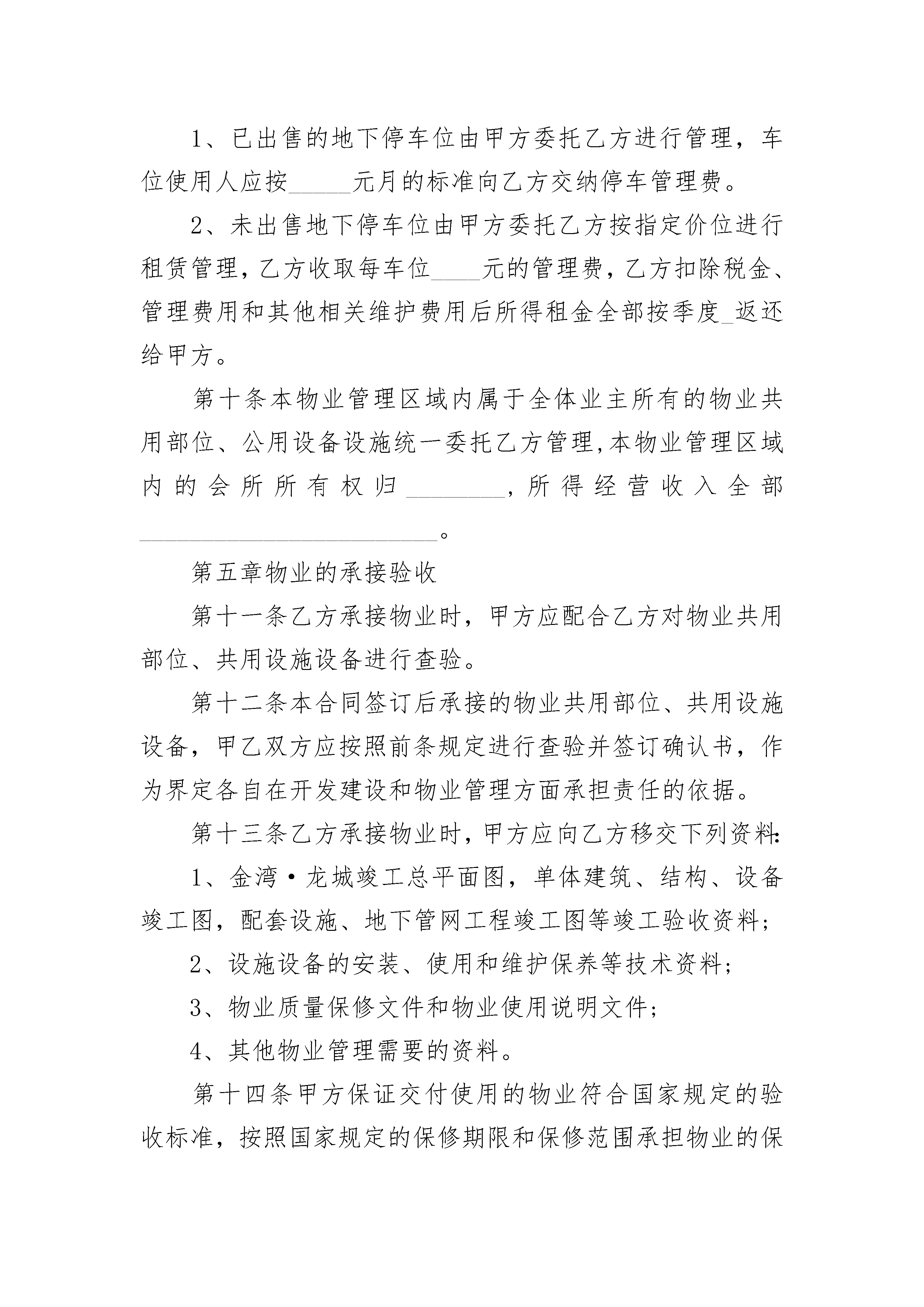 1、已出售的地下停车位由甲方委托乙方进行管理，车位使用人应按_____元月的标准向乙方交纳停车管理费。

2、未出售地下停车位由甲方委托乙方按指定价位进行租赁管理，乙方收取每车位____元的管理费，乙方扣除税金、管理费用和其他相关维护费用后所得租金全部按季度_返还给甲方。

第十条本物业管理区域内属于全体业主所有的物业共用部位、公用设备设施统一委托乙方管理,本物业管理区域内的会所所有权归________，所得经营收入全部________________________。

第五章物业的承接验收

第十一条乙方承接物业时，甲方应配合乙方对物业共用部位、共用设施设备进行查验。

第十二条本合同签订后承接的物业共用部位、共用设施设备，甲乙双方应按照前条规定进行查验并签订确认书，作为界定各自在开发建设和物业管理方面承担责任的依据。

第十三条乙方承接物业时，甲方应向乙方移交下列资料:

1、金湾·龙城竣工总平面图，单体建筑、结构、设备竣工图，配套设施、地下管网工程竣工图等竣工验收资料；

2、设施设备的安装、使用和维护保养等技术资料；

3、物业质量保修文件和物业使用说明文件；

4、其他物业管理需要的资料。

第十四条甲方保证交付使用的物业符合国家规定的验收标准，按照国家规定的保修期限和保修范围承担物业的保